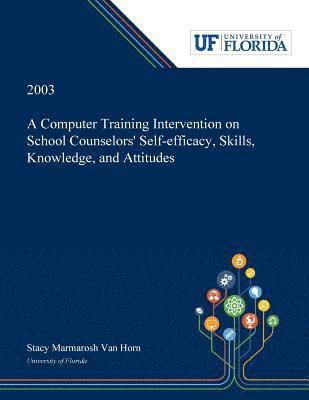 UF UNIVERSITY of FLORIDA

2003

A Computer Training Intervention on School Counselors' Self-efficacy, Skills, Knowledge, and Attitudes

Stacy Marmarosh Van Horn

University of Florida